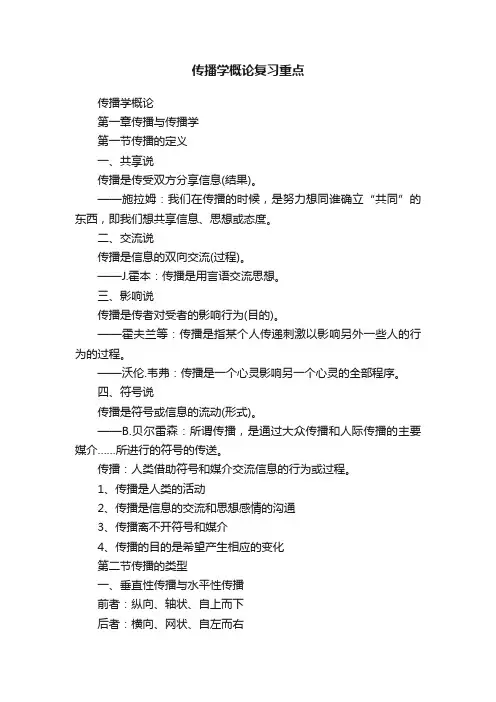 传播学概论复习重点

传播学概论

第一章传播与传播学

第一节传播的定义

一、共享说

传播是传受双方分享信息(结果)。

——施拉姆：我们在传播的时候，是努力想同谁确立“共同”的东西，即我们想共享信息、思想或态度。

二、交流说

传播是信息的双向交流(过程)。

——J.霍本：传播是用言语交流思想。

三、影响说

传播是传者对受者的影响行为(目的)。

——霍夫兰等：传播是指某个人传递刺激以影响另外一些人的行为的过程。

——沃伦.韦弗：传播是一个心灵影响另一个心灵的全部程序。

四、符号说

传播是符号或信息的流动(形式)。

——B.贝尔雷森：所谓传播，是通过大众传播和人际传播的主要媒介……所进行的符号的传送。

传播：人类借助符号和媒介交流信息的行为或过程。

1、传播是人类的活动

2、传播是信息的交流和思想感情的沟通

3、传播离不开符号和媒介

4、传播的目的是希望产生相应的变化

第二节传播的类型

一、垂直性传播与水平性传播

前者：纵向、轴状、自上而下

后者：横向、网状、自左而右